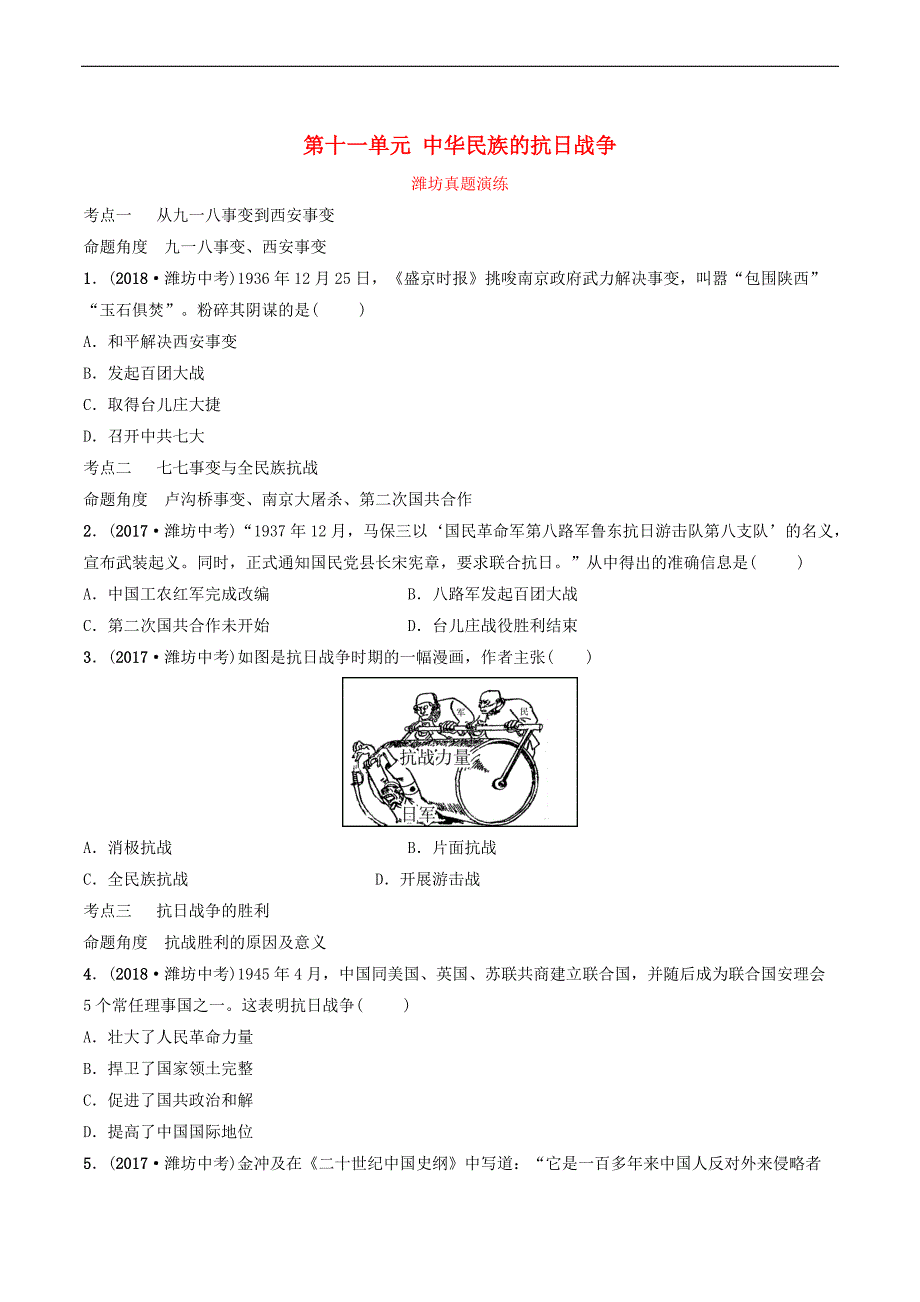 第十一单元 中华民族的抗日战争

潍坊真题演练

考点一　从九一八事变到西安事变

命题角度　九一八事变、西安事变

1．(2018·潍坊中考)1936年12月25日，《盛京时报》挑唆南京政府武力解决事变，叫嚣“包围陕西”“玉石俱焚”。粉碎其阴谋的是(　　)

A．和平解决西安事变

B．发起百团大战

C．取得台儿庄大捷

D．召开中共七大

考点二　七七事变与全民族抗战

命题角度　卢沟桥事变、南京大屠杀、第二次国共合作

2．(2017·潍坊中考)“1937年12月，马保三以‘国民革命军第八路军鲁东抗日游击队第八支队’的名义，宣布武装起义。同时，正式通知国民党县长宋宪章，要求联合抗日。”从中得出的准确信息是(　　)

A．中国工农红军完成改编　　B．八路军发起百团大战

C．第二次国共合作未开始　　D．台儿庄战役胜利结束

3．(2017·潍坊中考)如图是抗日战争时期的一幅漫画，作者主张(　　)

军

民

抗战力量

日军

A．消极抗战　　B．片面抗战

C．全民族抗战　　D．开展游击战

考点三　抗日战争的胜利

命题角度　抗战胜利的原因及意义

4．(2018·潍坊中考)1945年4月，中国同美国、英国、苏联共商建立联合国，并随后成为联合国安理会5个常任理事国之一。这表明抗日战争(　　)

A．壮大了人民革命力量

B．捍卫了国家领土完整

C．促进了国共政治和解

D．提高了中国国际地位

5．(2017·潍坊中考)金冲及在《二十世纪中国史纲》中写道：“它是一百多年来中国人反对外来侵略者